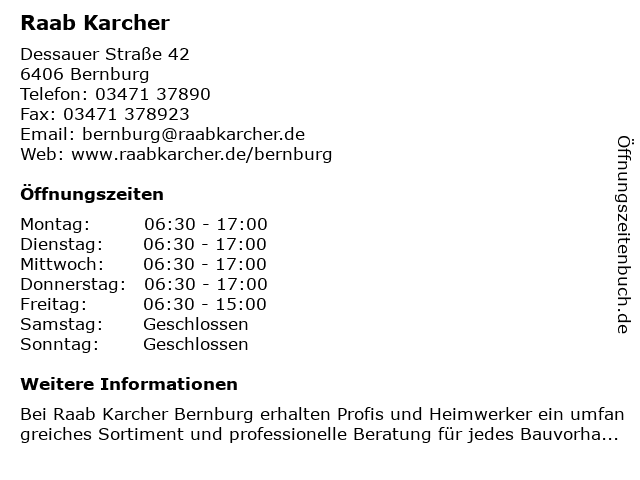 Raab Karcher

Dessauer Straße 42
6406 Bernburg
Telefon: 03471 37890
Fax: 03471 378923
Email: bernburg@raabkarcher.de
Web: www.raabkarcher.de/bernburg

Öffnungszeiten

| | |
|---|---|
| Montag: | 06:30 - 17:00 |
| Dienstag: | 06:30 - 17:00 |
| Mittwoch: | 06:30 - 17:00 |
| Donnerstag: | 06:30 - 17:00 |
| Freitag: | 06:30 - 15:00 |
| Samstag: | Geschlossen |
| Sonntag: | Geschlossen |

Weitere Informationen

Bei Raab Karcher Bernburg erhalten Profis und Heimwerker ein umfan greiches Sortiment und professionelle Beratung für jedes Bauvorha...

Öffnungszeitenbuch.de